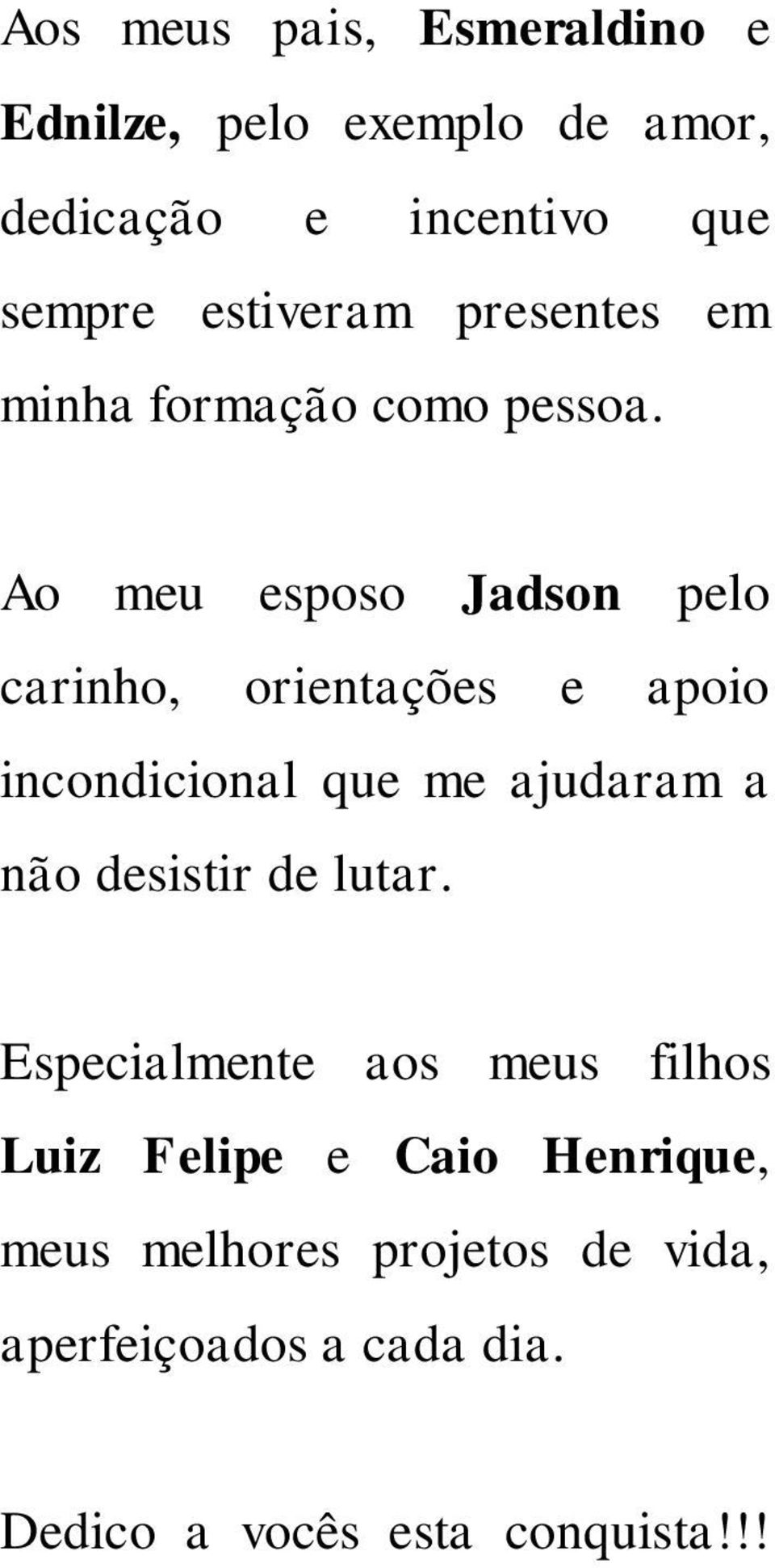 Aos meus pais, Esmeraldino e Ednilze, pelo exemplo de amor, dedicação e incentivo que sempre estiveram presentes em minha formação como pessoa.

Ao meu esposo Jadson pelo carinho, orientações e apoio incondicional que me ajudaram a não desistir de lutar.

Especialmente aos meus filhos Luiz Felipe e Caio Henrique, meus melhores projetos de vida, aperfeiçoados a cada dia.

Dedico a vocês esta conquista!!!